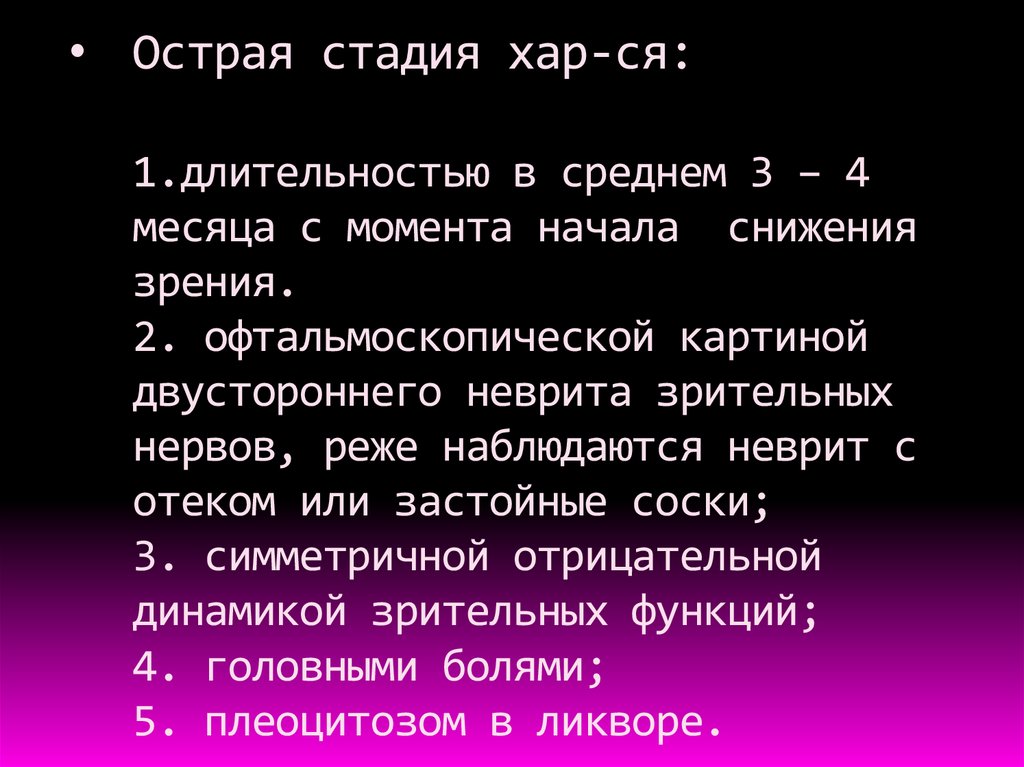 • Острая стадия хар-ся:

1.длительностью в среднем 3 – 4 месяца с момента начала снижения зрения.
2. офтальмоскопической картиной двустороннего неврита зрительных нервов, реже наблюдаются неврит с отеком или застойные соски;
3. симметричной отрицательной динамикой зрительных функций;
4. головными болями;
5. плеоцитозом в ликворе.